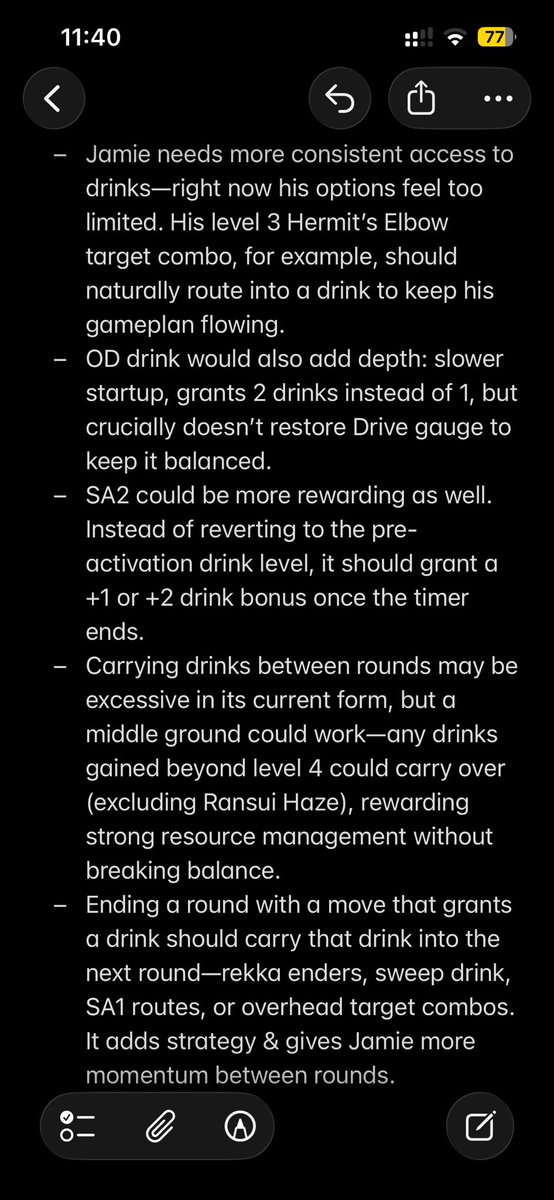 11:40

77

– Jamie needs more consistent access to drinks—right now his options feel too limited. His level 3 Hermit's Elbow target combo, for example, should naturally route into a drink to keep his gameplan flowing.
– OD drink would also add depth: slower startup, grants 2 drinks instead of 1, but crucially doesn't restore Drive gauge to keep it balanced.
– SA2 could be more rewarding as well. Instead of reverting to the pre-activation drink level, it should grant a +1 or +2 drink bonus once the timer ends.
– Carrying drinks between rounds may be excessive in its current form, but a middle ground could work—any drinks gained beyond level 4 could carry over (excluding Ransui Haze), rewarding strong resource management without breaking balance.
– Ending a round with a move that grants a drink should carry that drink into the next round—rekka enders, sweep drink, SA1 routes, or overhead target combos. It adds strategy & gives Jamie more momentum between rounds.